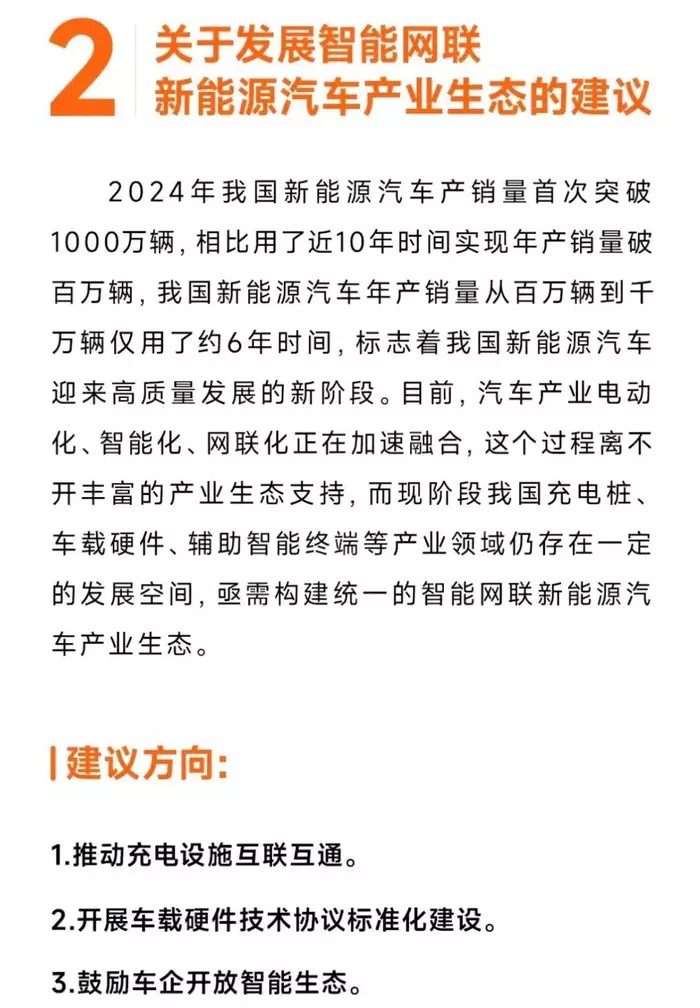 2 关于发展智能网联新能源汽车产业生态的建议

2024年我国新能源汽车产销量首次突破1000万辆，相比用了近10年时间实现年产销量破百万辆，我国新能源汽车年产销量从百万辆到千万辆仅用了约6年时间，标志着我国新能源汽车迎来高质量发展的新阶段。目前，汽车产业电动化、智能化、网联化正在加速融合，这个过程离不开丰富的产业生态支持，而现阶段我国充电桩、车载硬件、辅助智能终端等产业领域仍存在一定的发展空间，亟需构建统一的智能网联新能源汽车产业生态。

建议方向：

1.推动充电设施互联互通。

2.开展车载硬件技术协议标准化建设。

3.鼓励车企开放智能生态。